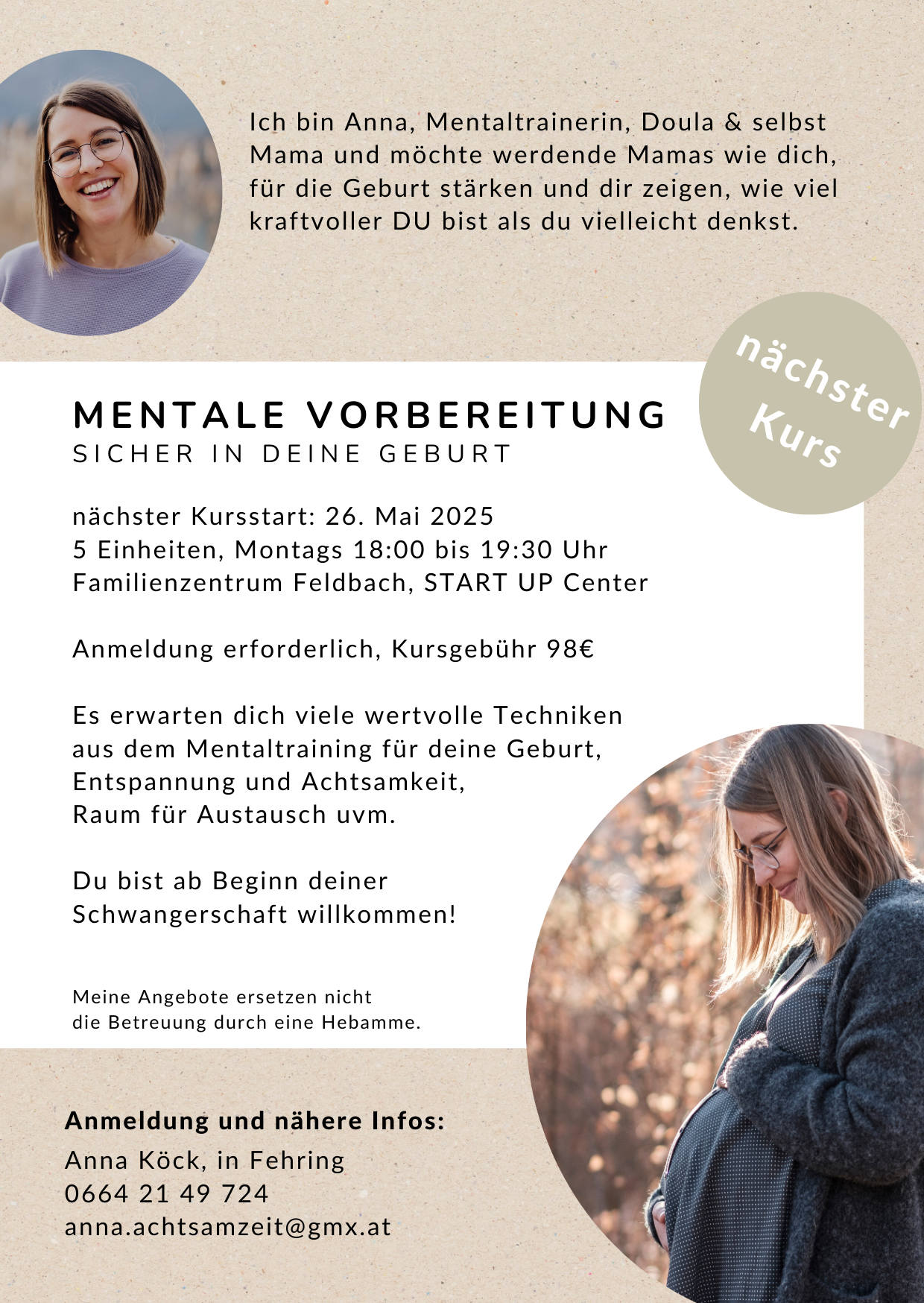 Ich bin Anna, Mentaltrainerin, Doula & selbst Mama und möchte werdende Mamas wie dich, für die Geburt stärken und dir zeigen, wie viel kraftvoller DU bist als du vielleicht denkst.

nächster Kurs

MENTALE VORBEREITUNG
SICHER IN DEINE GEBURT

nächster Kursstart: 26. Mai 2025
5 Einheiten, Montags 18:00 bis 19:30 Uhr
Familienzentrum Feldbach, START UP Center

Anmeldung erforderlich, Kursgebühr 98€

Es erwarten dich viele wertvolle Techniken aus dem Mentaltraining für deine Geburt, Entspannung und Achtsamkeit, Raum für Austausch uvm.

Du bist ab Beginn deiner Schwangerschaft willkommen!

Meine Angebote ersetzen nicht die Betreuung durch eine Hebamme.

Anmeldung und nähere Infos:
Anna Köck, in Fehring
0664 21 49 724
anna.achtsamzeit@gmx.at